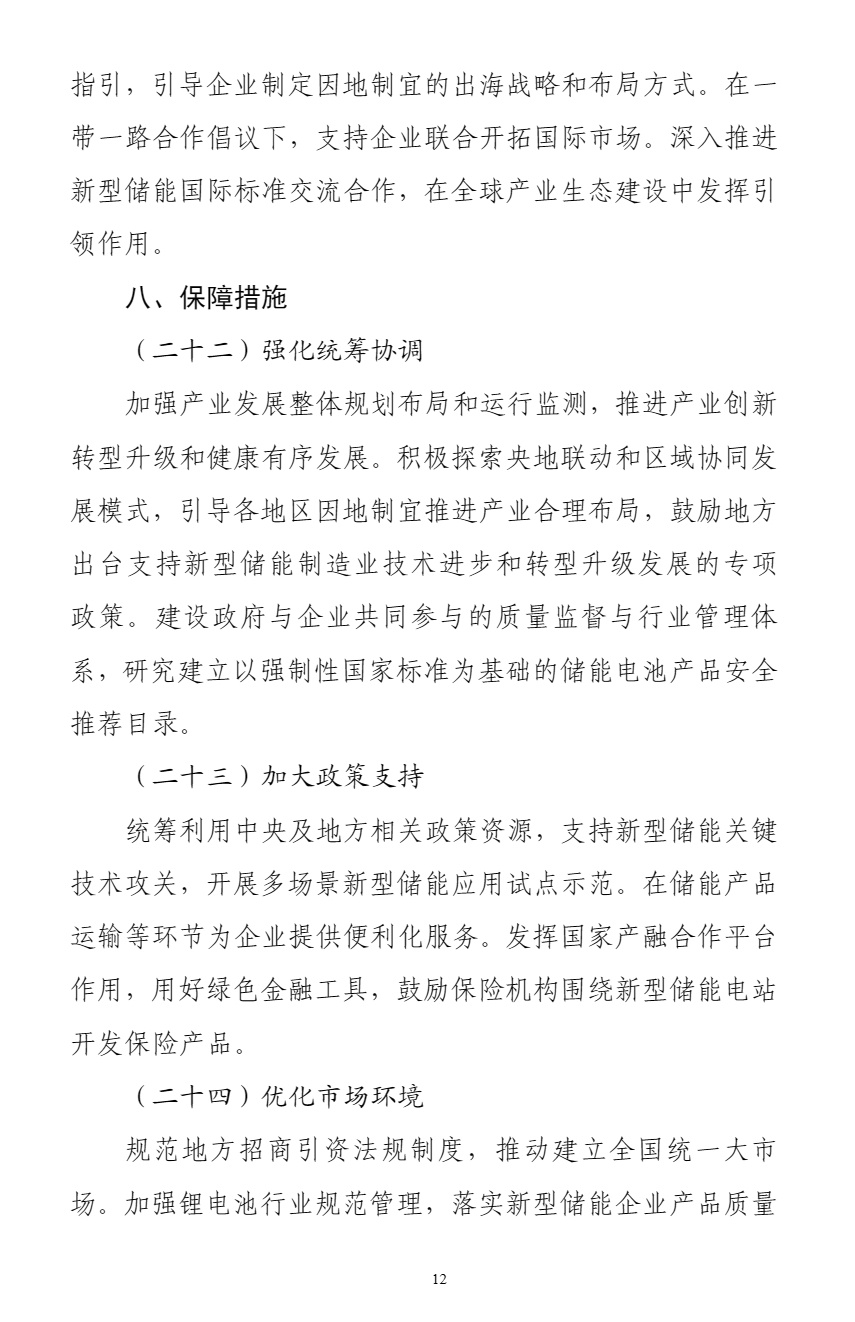 指引，引导企业制定因地制宜的出海战略和布局方式。在一带一路合作倡议下，支持企业联合开拓国际市场。深入推进新型储能国际标准交流合作，在全球产业生态建设中发挥引领作用。

八、保障措施

（二十二）强化统筹协调

加强产业发展整体规划布局和运行监测，推进产业创新转型升级和健康有序发展。积极探索央地联动和区域协同发展模式，引导各地区因地制宜推进产业合理布局，鼓励地方出台支持新型储能制造业技术进步和转型升级发展的专项政策。建设政府与企业共同参与的质量监督与行业管理体系，研究建立以强制性国家标准为基础的储能电池产品安全推荐目录。

（二十三）加大政策支持

统筹利用中央及地方相关政策资源，支持新型储能关键技术攻关，开展多场景新型储能应用试点示范。在储能产品运输等环节为企业提供便利化服务。发挥国家产融合作平台作用，用好绿色金融工具，鼓励保险机构围绕新型储能电站开发保险产品。

（二十四）优化市场环境

规范地方招商引资法规制度，推动建立全国统一大市场。加强锂电池行业规范管理，落实新型储能企业产品质量

12